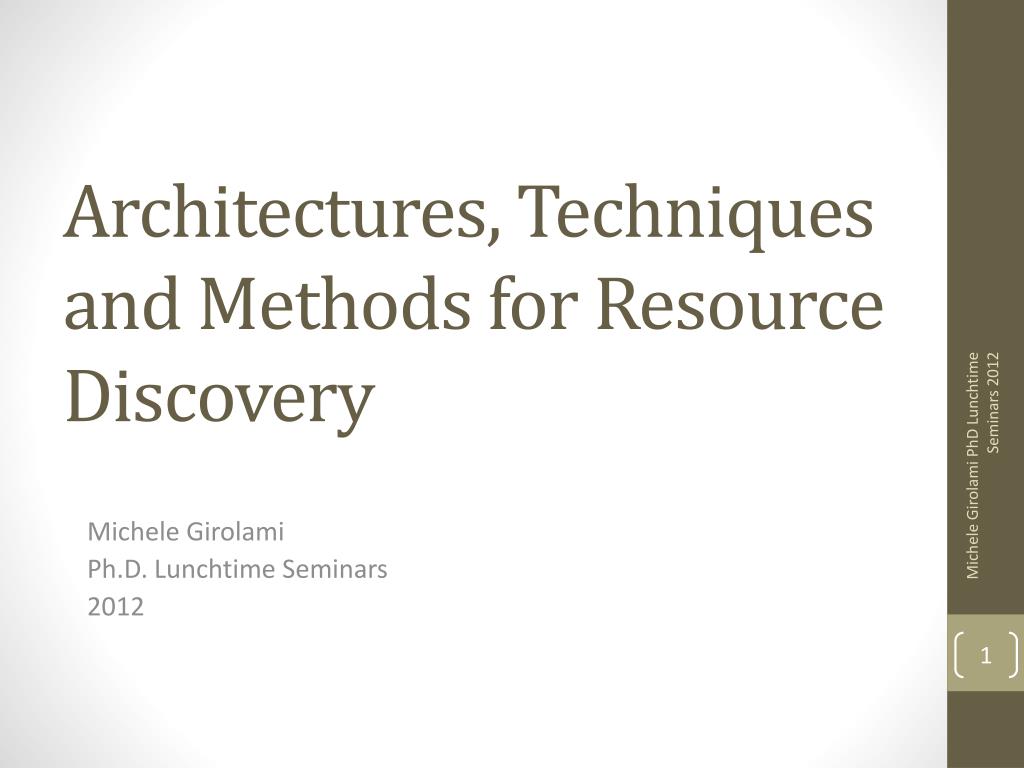 Architectures, Techniques and Methods for Resource Discovery

Michele Girolami
Ph.D. Lunchtime Seminars
2012

Michele Girolami PhD Lunchtime Seminars 2012

1